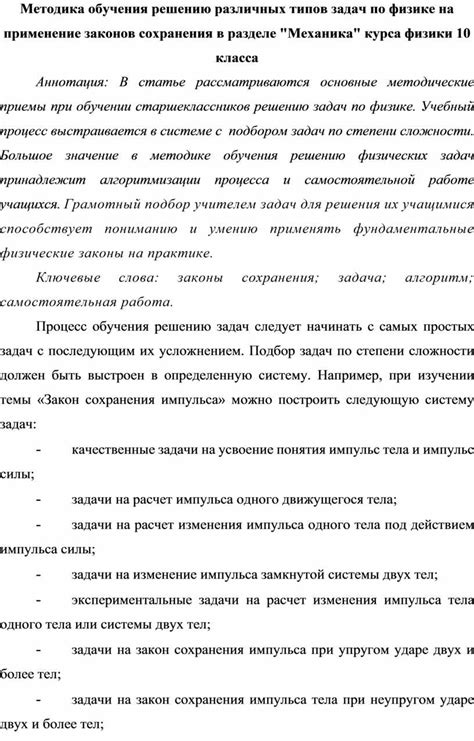 Методика обучения решению различных типов задач по физике на применение законов сохранения в разделе "Механика" курса физики 10 класса

Аннотация: В статье рассматриваются основные методические приемы при обучении старшеклассников решению задач по физике. Учебный процесс выстраивается в системе с подбором задач по степени сложности. Большое значение в методике обучения решению физических задач принадлежит алгоритмизации процесса и самостоятельной работе учащихся. Грамотный подбор учителем задач для решения их учащимися способствует пониманию и умению применять фундаментальные физические законы на практике.

Ключевые слова: законы сохранения; задача; алгоритм; самостоятельная работа.

Процесс обучения решению задач следует начинать с самых простых задач с последующим их усложнением. Подбор задач по степени сложности должен быть выстроен в определенную систему. Например, при изучении темы «Закон сохранения импульса» можно построить следующую систему задач:

- качественные задачи на усвоение понятия импульс тела и импульс силы;

- задачи на расчет импульса одного движущегося тела;

- задачи на расчет изменения импульса одного тела под действием импульса силы;

- задачи на изменение импульса замкнутой системы двух тел;

- экспериментальные задачи на расчет изменения импульса тела одного тела или системы двух тел;

- задачи на закон сохранения импульса при упругом ударе двух и более тел;

- задачи на закон сохранения импульса тела при неупругом ударе двух и более тел;